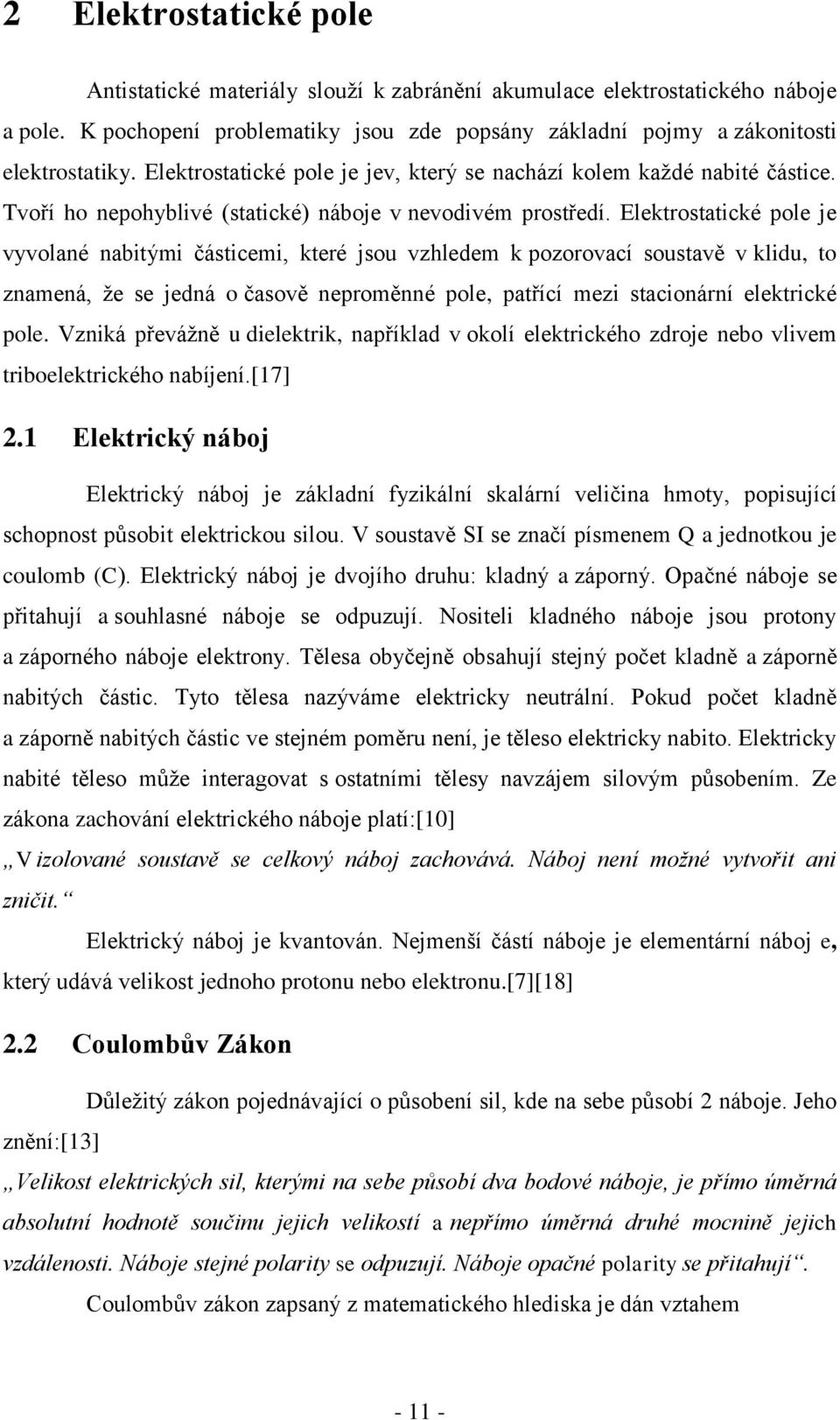 2 Elektrostatické pole

Antistatické materiály slouží k zabránění akumulace elektrostatického náboje a pole. K pochopení problematiky jsou zde popsány základní pojmy a zákonitosti elektrostatiky. Elektrostatické pole je jev, který se nachází kolem každé nabité částice. Tvoří ho nepohyblivé (statické) náboje v nevodivém prostředí. Elektrostatické pole je vyvolané nabitými částicemi, které jsou vzhledem k pozorovací soustavě v klidu, to znamená, že se jedná o časově neproměnné pole, patřící mezi stacionární elektrické pole. Vzniká převážně u dielektrik, například v okolí elektrického zdroje nebo vlivem triboelektrického nabíjení.[17]

2.1 Elektrický náboj

Elektrický náboj je základní fyzikální skalární veličina hmoty, popisující schopnost působit elektrickou silou. V soustavě SI se značí písmenem Q a jednotkou je coulomb (C). Elektrický náboj je dvojího druhu: kladný a záporný. Opačné náboje se přitahují a souhlasné náboje se odpuzují. Nositeli kladného náboje jsou protony a záporného náboje elektrony. Tělesa obyčejně obsahují stejný počet kladně a záporně nabitých částic. Tyto tělesa nazýváme elektricky neutrální. Pokud počet kladně a záporně nabitých částic ve stejném poměru není, je těleso elektricky nabito. Elektricky nabité těleso může interagovat s ostatními tělesy navzájem silovým působením. Ze zákona zachování elektrického náboje platí:[10]

„V izolované soustavě se celkový náboj zachovává. Náboj není možné vytvořit ani zničit.“

Elektrický náboj je kvantován. Nejmenší částí náboje je elementární náboj e, který udává velikost jednoho protonu nebo elektronu.[7][18]

2.2 Coulombův Zákon

Důležitý zákon pojednávající o působení sil, kde na sebe působí 2 náboje. Jeho znění:[13]

„Velikost elektrických sil, kterými na sebe působí dva bodové náboje, je přímo úměrná absolutní hodnotě součinu jejich velikostí a nepřímo úměrná druhé mocnině jejich vzdálenosti. Náboje stejné polarity se odpuzují. Náboje opačné polarity se přitahují“.

Coulombův zákon zapsaný z matematického hlediska je dán vztahem

- 11 -